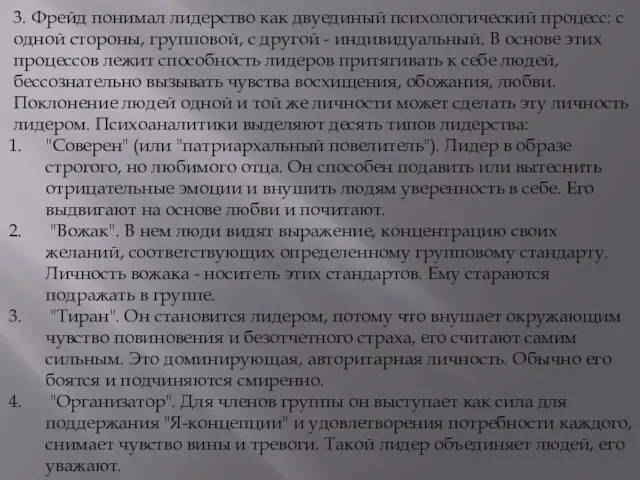 3. Фрейд понимал лидерство как двуединый психологический процесс: с одной стороны, групповой, с другой - индивидуальный. В основе этих процессов лежит способность лидеров притягивать к себе людей, бессознательно вызывать чувства восхищения, обожания, любви. Поклонение людей одной и той же личности может сделать эту личность лидером. Психоаналитики выделяют десять типов лидерства:

1. "Соверен" (или "патриархальный повелитель"). Лидер в образе строгого, но любимого отца. Он способен подавить или вытеснить отрицательные эмоции и внушить людям уверенность в себе. Его выдвигают на основе любви и почитают.

2. "Вожак". В нем люди видят выражение, концентрацию своих желаний, соответствующих определенному групповому стандарту. Личность вожака - носитель этих стандартов. Ему стараются подражать в группе.

3. "Тиран". Он становится лидером, потому что внушает окружающим чувство повиновения и безотчетного страха, его считают самим сильным. Это доминирующая, авторитарная личность. Обычно его боятся и подчиняются смиренно.

4. "Организатор". Для членов группы он выступает как сила для поддержания "Я-концепции" и удовлетворения потребности каждого, снимает чувство вины и тревоги. Такой лидер объединяет людей, его уважают.